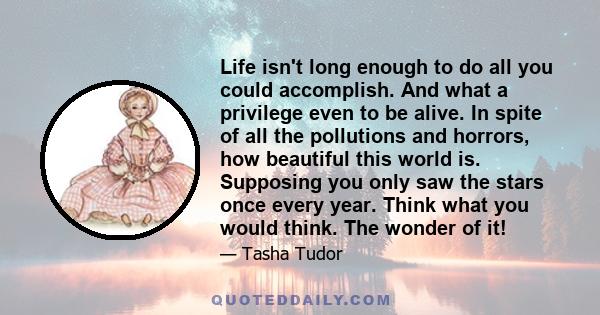 Life isn't long enough to do all you could accomplish. And what a privilege even to be alive. In spite of all the pollutions and horrors, how beautiful this world is. Supposing you only saw the stars once every year. Think what you would think. The wonder of it!

— Tasha Tudor

QUOTEDDAILY.COM